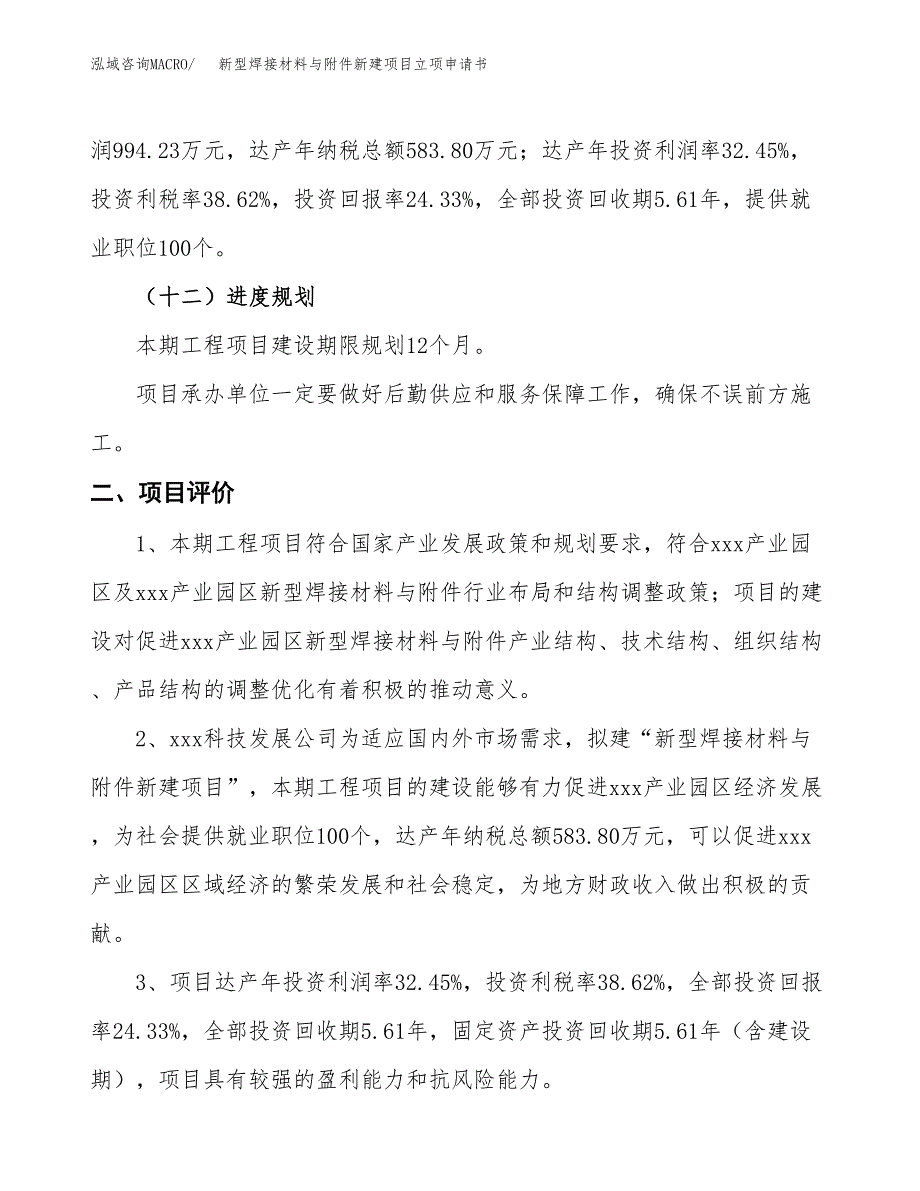 泓域咨询MACRO/　新型焊接材料与附件新建项目立项申请书

润994.23万元，达产年纳税总额583.80万元；达产年投资利润率32.45%，投资利税率38.62%，投资回报率24.33%，全部投资回收期5.61年，提供就业职位100个。

（十二）进度规划

本期工程项目建设期限规划12个月。

项目承办单位一定要做好后勤供应和服务保障工作，确保不误前方施工。

二、项目评价

1、本期工程项目符合国家产业发展政策和规划要求，符合xxx产业园区及xxx产业园区新型焊接材料与附件行业布局和结构调整政策；项目的建设对促进xxx产业园区新型焊接材料与附件产业结构、技术结构、组织结构、产品结构的调整优化有着积极的推动意义。

2、xxx科技发展公司为适应国内外市场需求，拟建“新型焊接材料与附件新建项目”，本期工程项目的建设能够有力促进xxx产业园区经济发展，为社会提供就业职位100个，达产年纳税总额583.80万元，可以促进xxx产业园区区域经济的繁荣发展和社会稳定，为地方财政收入做出积极的贡献。

3、项目达产年投资利润率32.45%，投资利税率38.62%，全部投资回报率24.33%，全部投资回收期5.61年，固定资产投资回收期5.61年（含建设期），项目具有较强的盈利能力和抗风险能力。